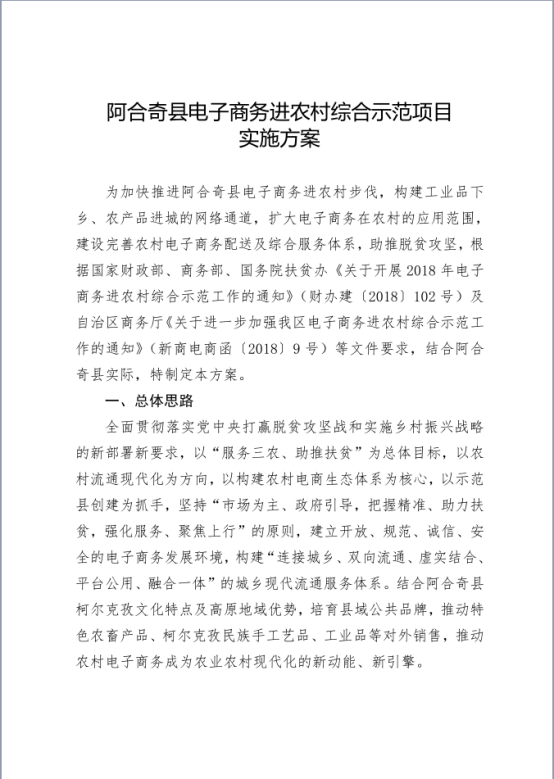 阿合奇县电子商务进农村综合示范项目
实施方案

为加快推进阿合奇县电子商务进农村步伐，构建工业品下乡、农产品进城的网络通道，扩大电子商务在农村的应用范围，建设完善农村电子商务配送及综合服务体系，助推脱贫攻坚，根据国家财政部、商务部、国务院扶贫办《关于开展2018年电子商务进农村综合示范工作的通知》（财办建〔2018〕102号）及自治区商务厅《关于进一步加强我区电子商务进农村综合示范工作的通知》（新商电商函〔2018〕9号）等文件要求，结合阿合奇县实际，特制定本方案。

一、总体思路

全面贯彻落实党中央打赢脱贫攻坚战和实施乡村振兴战略的新部署新要求，以“服务三农、助推扶贫”为总体目标，以农村流通现代化为方向，以构建农村电商生态体系为核心，以示范县创建为抓手，坚持“市场为主、政府引导，把握精准、助力扶贫，强化服务、聚焦上行”的原则，建立开放、规范、诚信、安全的电子商务发展环境，构建“连接城乡、双向流通、虚实结合、平台公用、融合一体”的城乡现代流通服务体系。结合阿合奇县柯尔克孜文化特点及高原地域优势，培育县域公共品牌，推动特色农畜产品、柯尔克孜民族手工艺品、工业品等对外销售，推动农村电子商务成为农业农村现代化的新动能、新引擎。